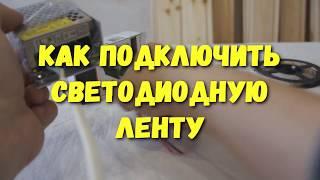 КАК ПОДКЛЮЧИТЬ СВЕТОДИОДНУЮ ЛЕНТУ